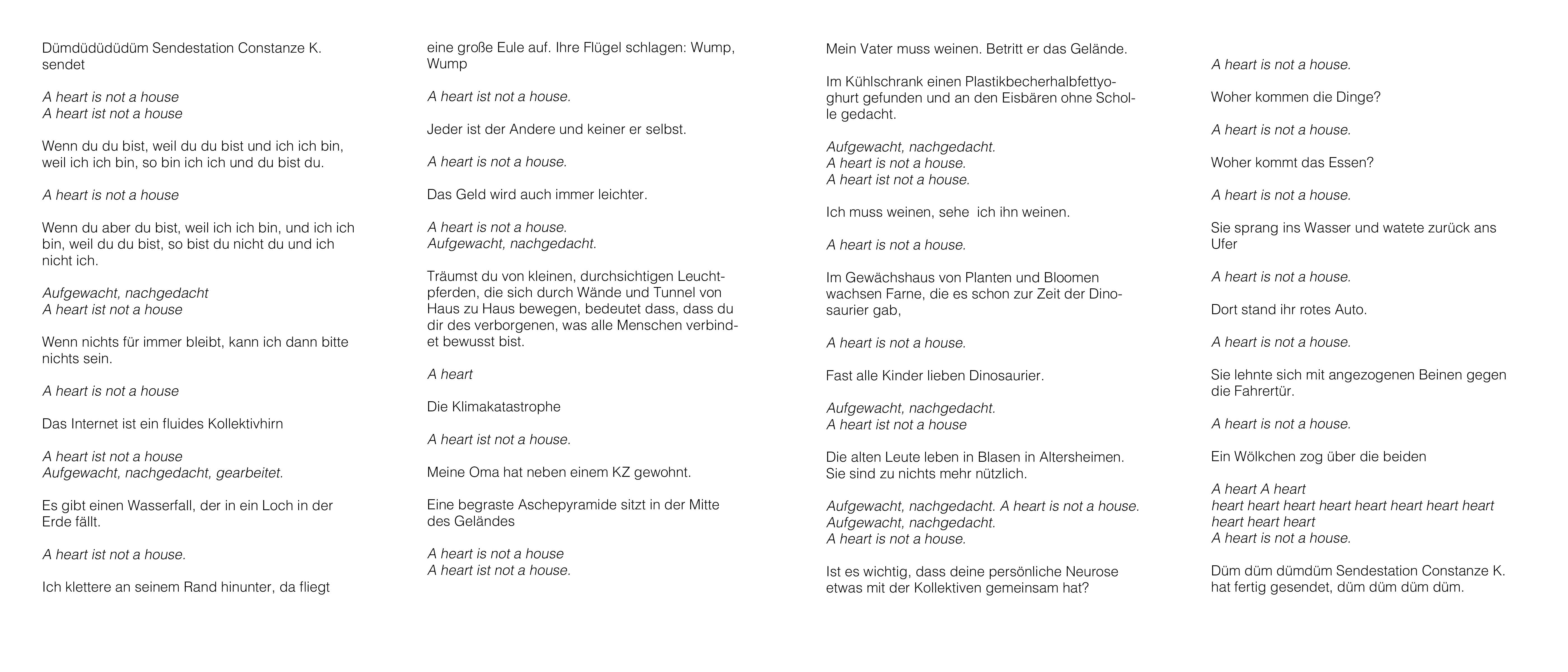 Dümdüdüdüdüm Sendestation Constanze K. sendet

A heart is not a house
A heart ist not a house

Wenn du du bist, weil du du bist und ich ich bin, weil ich ich bin, so bin ich ich und du bist du.

A heart is not a house

Wenn du aber du bist, weil ich ich bin, und ich ich bin, weil du du bist, so bist du nicht du und ich nicht ich.

Aufgewacht, nachgedacht
A heart ist not a house

Wenn nichts für immer bleibt, kann ich dann bitte nichts sein.

A heart is not a house

Das Internet ist ein fluides Kollektivhirn

A heart ist not a house
Aufgewacht, nachgedacht, gearbeitet.

Es gibt einen Wasserfall, der in ein Loch in der Erde fällt.

A heart ist not a house.

Ich klettere an seinem Rand hinunter, da fliegt

eine große Eule auf. Ihre Flügel schlagen: Wump, Wump

A heart ist not a house.

Jeder ist der Andere und keiner er selbst.

A heart is not a house.

Das Geld wird auch immer leichter.

A heart is not a house.
Aufgewacht, nachgedacht.

Träumst du von kleinen, durchsichtigen Leuchtpferden, die sich durch Wände und Tunnel von Haus zu Haus bewegen, bedeutet dass, dass du dir des verborgenen, was alle Menschen verbindet bewusst bist.

A heart

Die Klimakatastrophe

A heart ist not a house.

Meine Oma hat neben einem KZ gewohnt.

Eine begraste Aschepyramide sitzt in der Mitte des Geländes

A heart is not a house
A heart ist not a house.

Mein Vater muss weinen. Betritt er das Gelände.

Im Kühlschrank einen Plastikbecherhalbfettyoghurt gefunden und an den Eisbären ohne Scholle gedacht.

Aufgewacht, nachgedacht.
A heart is not a house.
A heart ist not a house.

Ich muss weinen, sehe ich ihn weinen.

A heart is not a house.

Im Gewächshaus von Planten und Bloomen wachsen Farne, die es schon zur Zeit der Dinosaurier gab,

A heart is not a house.

Fast alle Kinder lieben Dinosaurier.

Aufgewacht, nachgedacht.
A heart ist not a house

Die alten Leute leben in Blasen in Altersheimen. Sie sind zu nichts mehr nützlich.

Aufgewacht, nachgedacht. A heart is not a house.
Aufgewacht, nachgedacht.
A heart is not a house.

Ist es wichtig, dass deine persönliche Neurose etwas mit der Kollektiven gemeinsam hat?

A heart is not a house.

Woher kommen die Dinge?

A heart is not a house.

Woher kommt das Essen?

A heart is not a house.

Sie sprang ins Wasser und watete zurück ans Ufer

A heart is not a house.

Dort stand ihr rotes Auto.

A heart is not a house.

Sie lehnte sich mit angezogenen Beinen gegen die Fahrertür.

A heart is not a house.

Ein Wölkchen zog über die beiden

A heart A heart
heart heart heart heart heart heart heart heart
heart heart heart
A heart is not a house.

Düm düm dümdüm Sendestation Constanze K. hat fertig gesendet, düm düm düm düm.